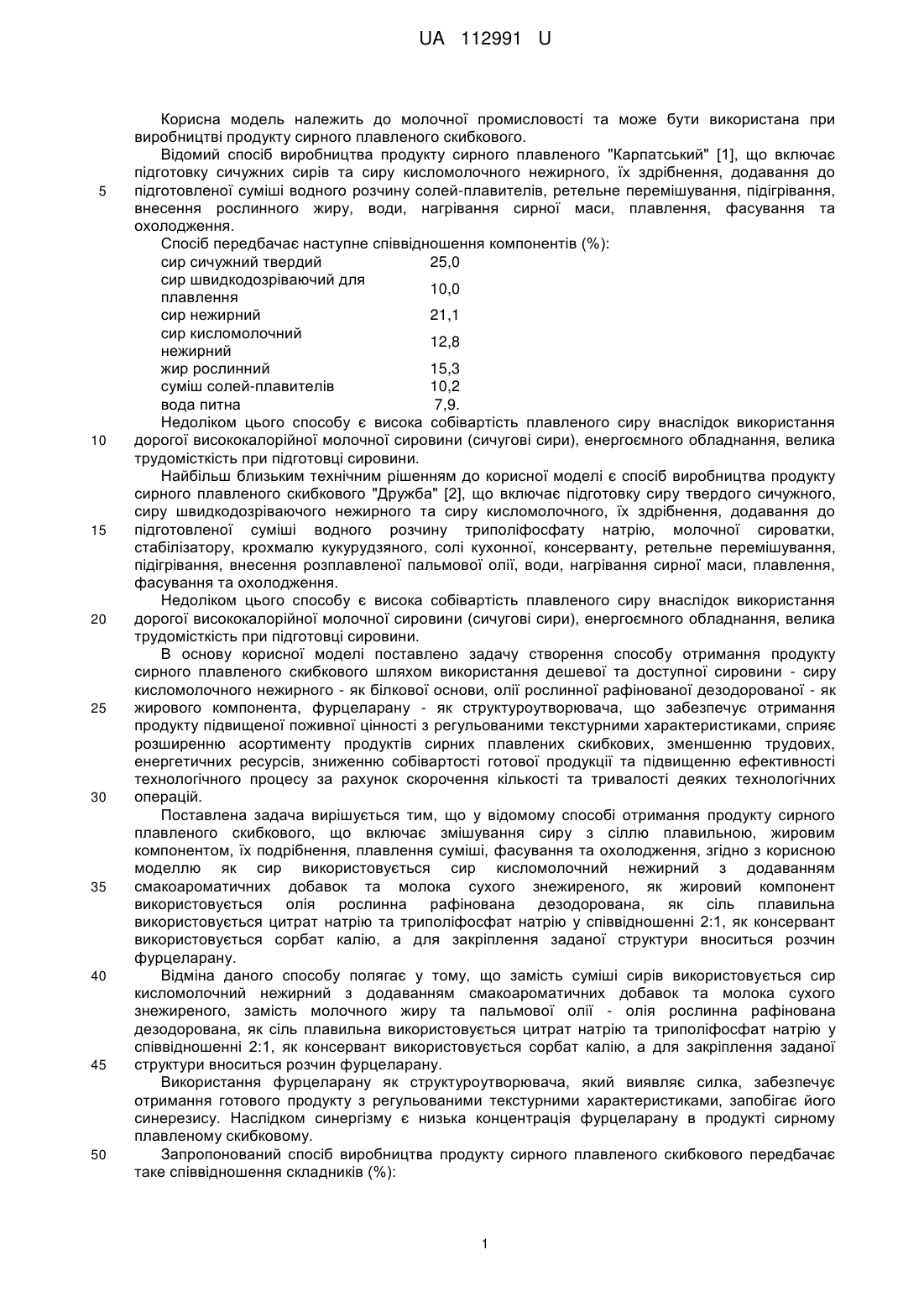 UA 112991 U

Корисна модель належить до молочної промисловості та може бути використана при виробництві продукту сирного плавленого скибкового.

Відомий спосіб виробництва продукту сирного плавленого "Карпатський" [1], що включає підготовку сичужних сирів та сиру кисломолочного нежирного, їх здрібнення, додавання до 5 підготовленої суміші водного розчину солей-плавителів, ретельне перемішування, підігрівання, внесення рослинного жиру, води, нагрівання сирної маси, плавлення, фасування та охолодження.

Спосіб передбачає наступне співвідношення компонентів (%):

| | |
|---|---|
| сир сичужний твердий | 25,0 |
| сир швидкодозріваючий для плавлення | 10,0 |
| сир нежирний | 21,1 |
| сир кисломолочний нежирний | 12,8 |
| жир рослинний | 15,3 |
| суміш солей-плавителів | 10,2 |
| вода питна | 7,9. |

Недоліком цього способу є висока собівартість плавленого сиру внаслідок використання 10 дорогої висококалорійної молочної сировини (сичугові сири), енергоємного обладнання, велика трудомісткість при підготовці сировини.

Найбільш близьким технічним рішенням до корисної моделі є спосіб виробництва продукту сирного плавленого скибкового "Дружба" [2], що включає підготовку сиру твердого сичужного, сиру швидкодозріваючого нежирного та сиру кисломолочного, їх здрібнення, додавання до 15 підготовленої суміші водного розчину триполіфосфату натрію, молочної сироватки, стабілізатору, крохмалю кукурудзяного, солі кухонної, консерванту, ретельне перемішування, підігрівання, внесення розплавленої пальмової олії, води, нагрівання сирної маси, плавлення, фасування та охолодження.

Недоліком цього способу є висока собівартість плавленого сиру внаслідок використання 20 дорогої висококалорійної молочної сировини (сичугові сири), енергоємного обладнання, велика трудомісткість при підготовці сировини.

В основу корисної моделі поставлено задачу створення способу отримання продукту сирного плавленого скибкового шляхом використання дешевої та доступної сировини - сиру кисломолочного нежирного - як білкової основи, олії рослинної рафінованої дезодорованої - як 25 жирового компонента, фурцеларану - як структуроутворювача, що забезпечує отримання продукту підвищеної поживної цінності з регульованими текстурними характеристиками, сприяє розширенню асортименту продуктів сирних плавлених скибкових, зменшенню трудових, енергетичних ресурсів, зниженню собівартості готової продукції та підвищенню ефективності технологічного процесу за рахунок скорочення кількості та тривалості деяких технологічних 30 операцій.

Поставлена задача вирішується тим, що у відомому способі отримання продукту сирного плавленого скибкового, що включає змішування сиру з сіллю плавильною, жировим компонентом, їх подрібнення, плавлення суміші, фасування та охолодження, згідно з корисною моделлю як сир використовується сир кисломолочний нежирний з додаванням 35 смакоароматичних добавок та молока сухого знежиреного, як жировий компонент використовується олія рослинна рафінована дезодорована, як сіль плавильна використовується цитрат натрію та триполіфосфат натрію у співвідношенні 2:1, як консервант використовується сорбат калію, а для закріплення заданої структури вноситься розчин фурцеларану.

40 Відміна даного способу полягає у тому, що замість суміші сирів використовується сир кисломолочний нежирний з додаванням смакоароматичних добавок та молока сухого знежиреного, замість молочного жиру та пальмової олії - олія рослинна рафінована дезодорована, як сіль плавильна використовується цитрат натрію та триполіфосфат натрію у співвідношенні 2:1, як консервант використовується сорбат калію, а для закріплення заданої 45 структури вноситься розчин фурцеларану.

Використання фурцеларану як структуроутворювача, який виявляє силка, забезпечує отримання готового продукту з регульованими текстурними характеристиками, запобігає його синерезису. Наслідком синергізму є низька концентрація фурцеларану в продукті сирному плавленому скибковому.

50 Запропонований спосіб виробництва продукту сирного плавленого скибкового передбачає таке співвідношення складників (%):

1